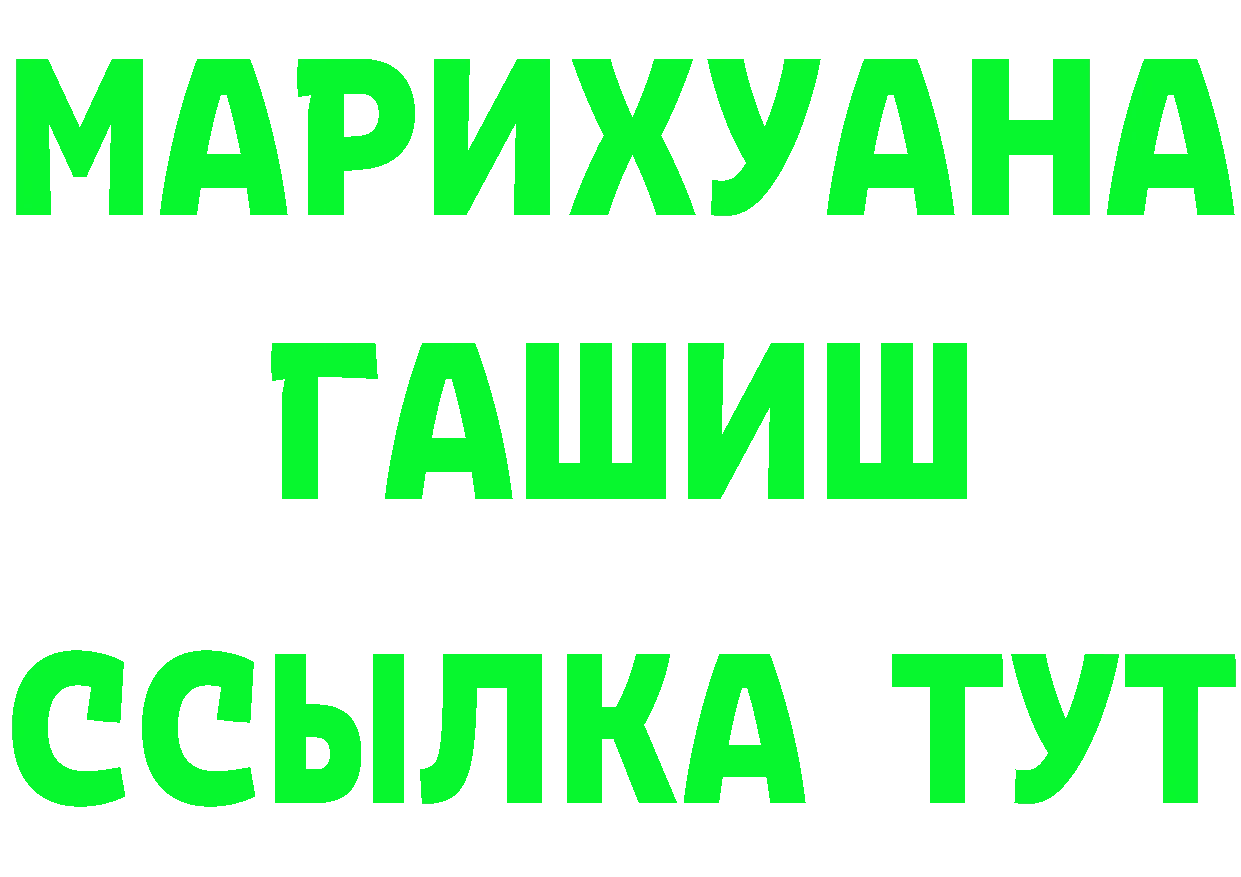 МАРИХУАНА
ГАШИШ
ССЫЛКА ТУТ